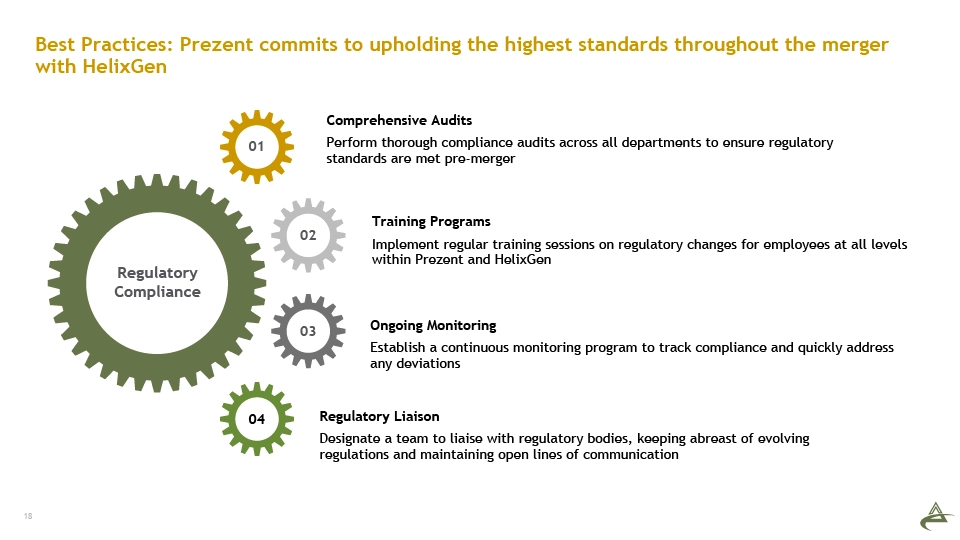 Best Practices: Prezent commits to upholding the highest standards throughout the merger with HelixGen

Regulatory Compliance

01

Comprehensive Audits

Perform thorough compliance audits across all departments to ensure regulatory standards are met pre-merger

02

Training Programs

Implement regular training sessions on regulatory changes for employees at all levels within Prezent and HelixGen

03

Ongoing Monitoring

Establish a continuous monitoring program to track compliance and quickly address any deviations

04

Regulatory Liaison

Designate a team to liaise with regulatory bodies, keeping abreast of evolving regulations and maintaining open lines of communication

18